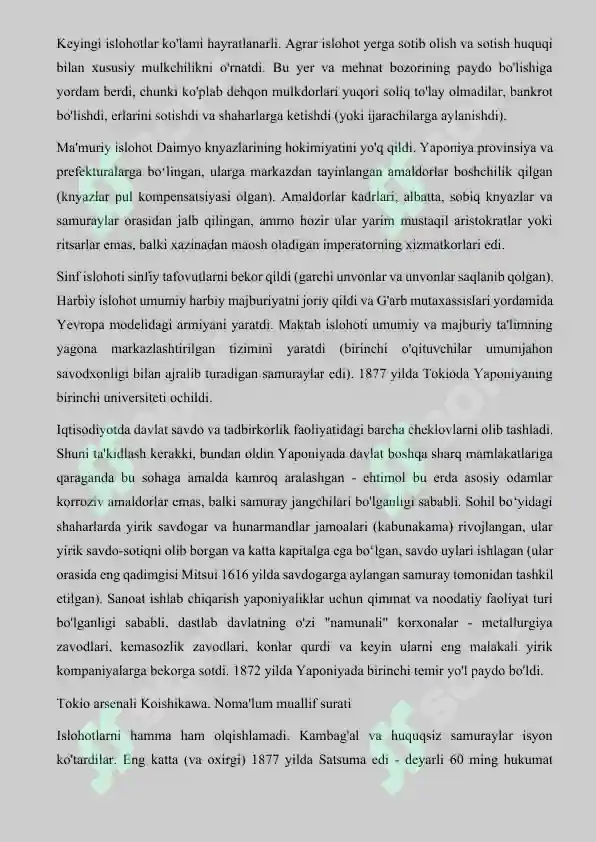 Keyingi islohotlar ko'lami hayratlanarli. Agrar islohot yerga sotib olish va sotish huquqi bilan xususiy mulkchilikni o'rnatdi. Bu yer va mehnat bozorining paydo bo'lishiga yordam berdi, chunki ko'plab dehqon mulkdorlari yuqori soliq to'lay olmadilar, bankrot bo'lishdi, erlarini sotishdi va shaharlarga ketishdi (yoki ijarachilarga aylanishdi).

Ma'muriy islohot Daimyo knyazlarining hokimiyatini yo'q qildi. Yaponiya provinsiya va prefekturalarga bo'lingan, ularga markazdan tayinlangan amaldorlar boshchilik qilgan (knyazlar pul kompensatsiyasi olgan). Amaldorlar kadrlari, albatta, sobiq knyazlar va samuraylar orasidan jalb qilingan, ammo hozir ular yarim mustaqil aristokratlar yoki ritsarlar emas, balki xazinadan maosh oladigan imperatorning xizmatkorlari edi.

Sinf islohoti sinfiy tafovutlarni bekor qildi (garchi unvonlar va unvonlar saqlanib qolgan). Harbiy islohot umumiy harbiy majburiyatni joriy qildi va G'arb mutaxassislari yordamida Yevropa modelidagi armiyani yaratdi. Maktab islohoti umumiy va majburiy ta'limning yagona markazlashtirilgan tizimini yaratdi (birinchi o'qituvchilar umumjahon savodxonligi bilan ajralib turadigan samuraylar edi). 1877 yilda Tokioda Yaponiyaning birinchi universiteti ochildi.

Iqtisodiyotda davlat savdo va tadbirkorlik faoliyatidagi barcha cheklovlarni olib tashladi. Shuni ta'kidlash kerakki, bundan oldin Yaponiyada davlat boshqa sharq mamlakatlariga qaraganda bu sohaga amalda kamroq aralashgan - ehtimol bu erda asosiy odamlar korroziv amaldorlar emas, balki samuray jangchilari bo'lganligi sababli. Sohil bo'yidagi shaharlarda yirik savdogar va hunarmandlar jamoalari (kabunakama) rivojlangan, ular yirik savdo-sotiqni olib borgan va katta kapitalga ega bo'lgan, savdo uylari ishlagan (ular orasida eng qadimgisi Mitsui 1616 yilda savdogarga aylangan samuray tomonidan tashkil etilgan). Sanoat ishlab chiqarish yaponiyaliklar uchun qimmat va noodatiy faoliyat turi bo'lganligi sababli, dastlab davlatning o'zi "namunali" korxonalar - metallurgiya zavodlari, kemasozlik zavodlari, konlar qurdi va keyin ularni eng malakali yirik kompaniyalarga bekorga sotdi. 1872 yilda Yaponiyada birinchi temir yo'l paydo bo'ldi.

Tokio arsenali Koishikawa. Noma'lum muallif surati

Islohotlarni hamma ham olqishlamadi. Kambag'al va huquqsiz samuraylar isyon ko'tardilar. Eng katta (va oxirgi) 1877 yilda Satsuma edi - deyarli 60 ming hukumat